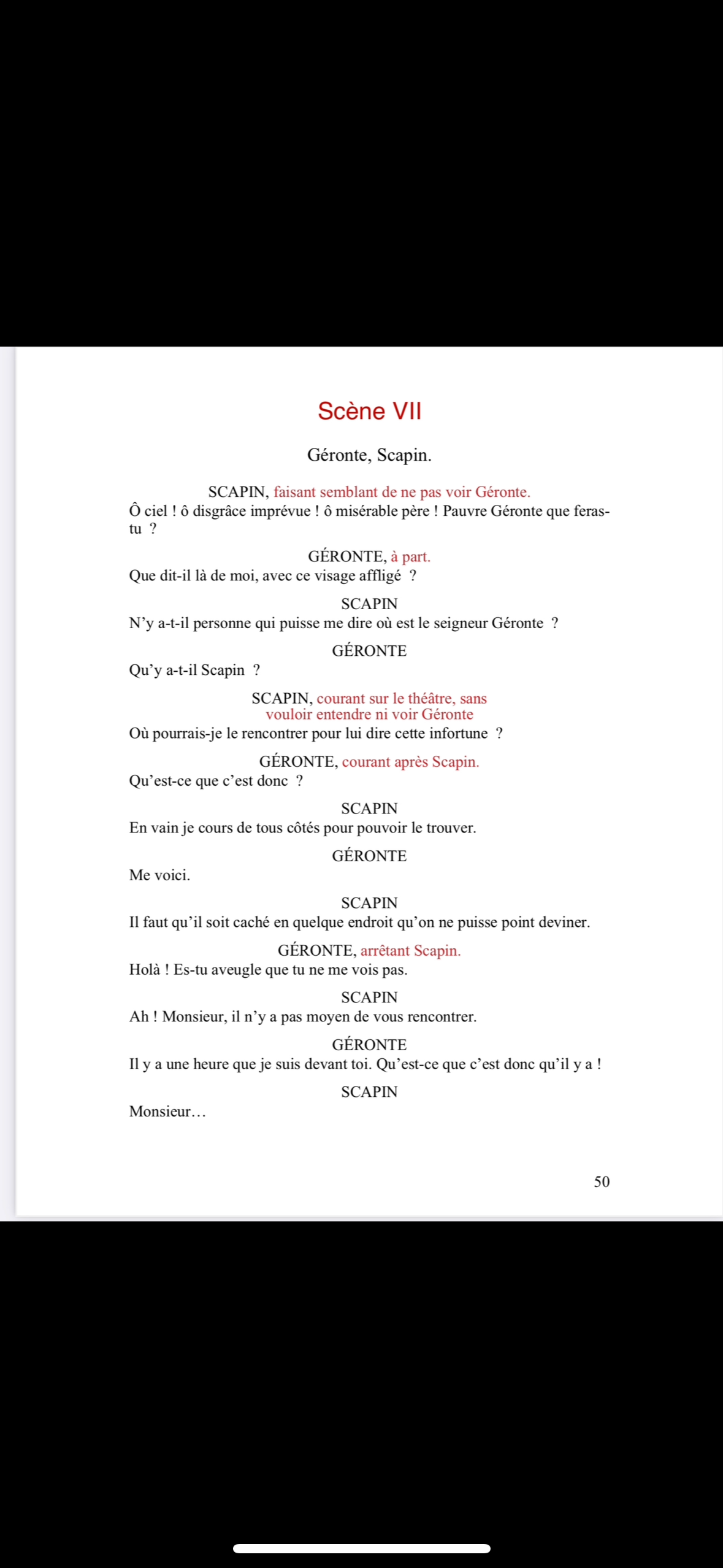 Scène VII

Géronte, Scapin.

SCAPIN, faisant semblant de ne pas voir Géronte.
Ô ciel ! ô disgrâce imprévue ! ô misérable père ! Pauvre Géronte que feras-tu ?

GÉRONTE, à part.
Que dit-il là de moi, avec ce visage affligé ?

SCAPIN
N'y a-t-il personne qui puisse me dire où est le seigneur Géronte ?

GÉRONTE
Qu'y a-t-il Scapin ?

SCAPIN, courant sur le théâtre, sans vouloir entendre ni voir Géronte
Où pourrais-je le rencontrer pour lui dire cette infortune ?

GÉRONTE, courant après Scapin.
Qu'est-ce que c'est donc ?

SCAPIN
En vain je cours de tous côtés pour pouvoir le trouver.

GÉRONTE
Me voici.

SCAPIN
Il faut qu'il soit caché en quelque endroit qu'on ne puisse point deviner.

GÉRONTE, arrêtant Scapin.
Holà ! Es-tu aveugle que tu ne me vois pas.

SCAPIN
Ah ! Monsieur, il n'y a pas moyen de vous rencontrer.

GÉRONTE
Il y a une heure que je suis devant toi. Qu'est-ce que c'est donc qu'il y a !

SCAPIN
Monsieur…

50